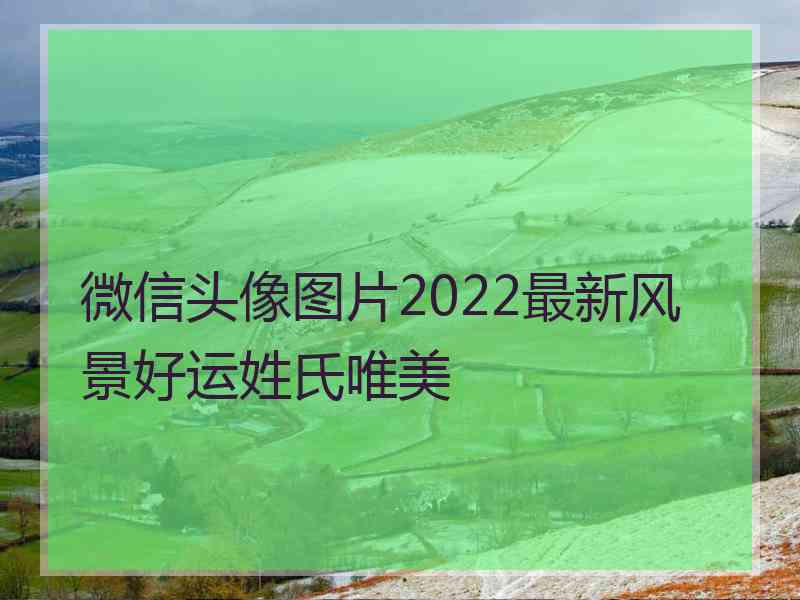 微信头像图片2022最新风景好运姓氏唯美